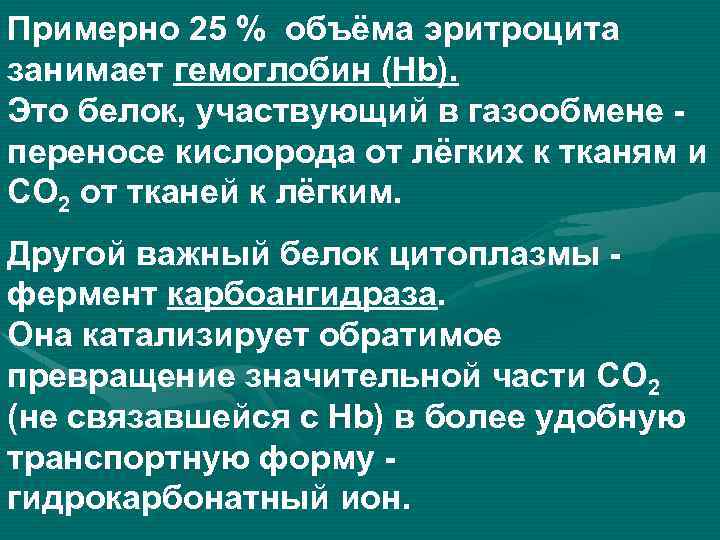 Примерно 25 % объёма эритроцита занимает гемоглобин (Hb).
Это белок, участвующий в газообмене - переносе кислорода от лёгких к тканям и $CO_2$ от тканей к лёгким.

Другой важный белок цитоплазмы - фермент карбоангидраза.
Она катализирует обратимое превращение значительной части $CO_2$ (не связавшейся с Hb) в более удобную транспортную форму - гидрокарбонатный ион.